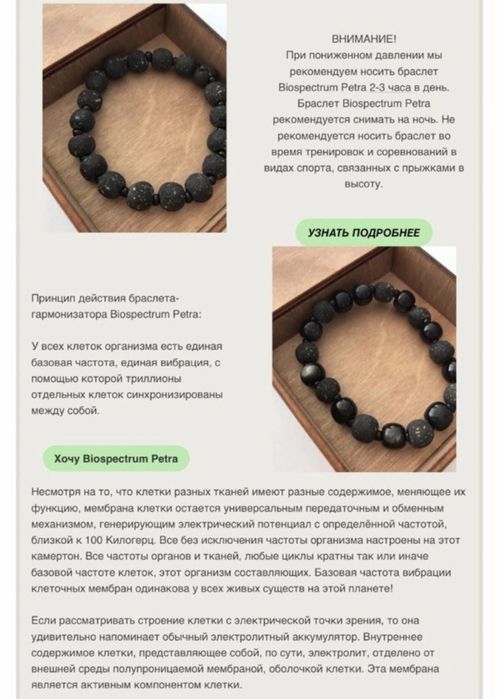 ВНИМАНИЕ!
При пониженном давлении мы рекомендуем носить браслет Biospectrum Petra 2-3 часа в день. Браслет Biospectrum Petra рекомендуется снимать на ночь. Не рекомендуется носить браслет во время тренировок и соревнований в видах спорта, связанных с прыжками в высоту.

УЗНАТЬ ПОДРОБНЕЕ

Принцип действия браслета-гармонизатора Biospectrum Petra:

У всех клеток организма есть единая базовая частота, единая вибрация, с помощью которой триллионы отдельных клеток синхронизированы между собой.

Хочу Biospectrum Petra

Несмотря на то, что клетки разных тканей имеют разные содержимое, меняющее их функцию, мембрана клетки остается универсальным передаточным и обменным механизмом, генерирующим электрический потенциал с определённой частотой, близкой к 100 Килогерц. Все без исключения частоты организма настроены на этот камертон. Все частоты органов и тканей, любые циклы кратны так или иначе базовой частоте клеток, этот организм составляющих. Базовая частота вибрации клеточных мембран одинакова у всех живых существ на этой планете!

Если рассматривать строение клетки с электрической точки зрения, то она удивительно напоминает обычный электролитный аккумулятор. Внутреннее содержимое клетки, представляющее собой, по сути, электролит, отделено от внешней среды полупроницаемой мембраной, оболочкой клетки. Эта мембрана является активным компонентом клетки.